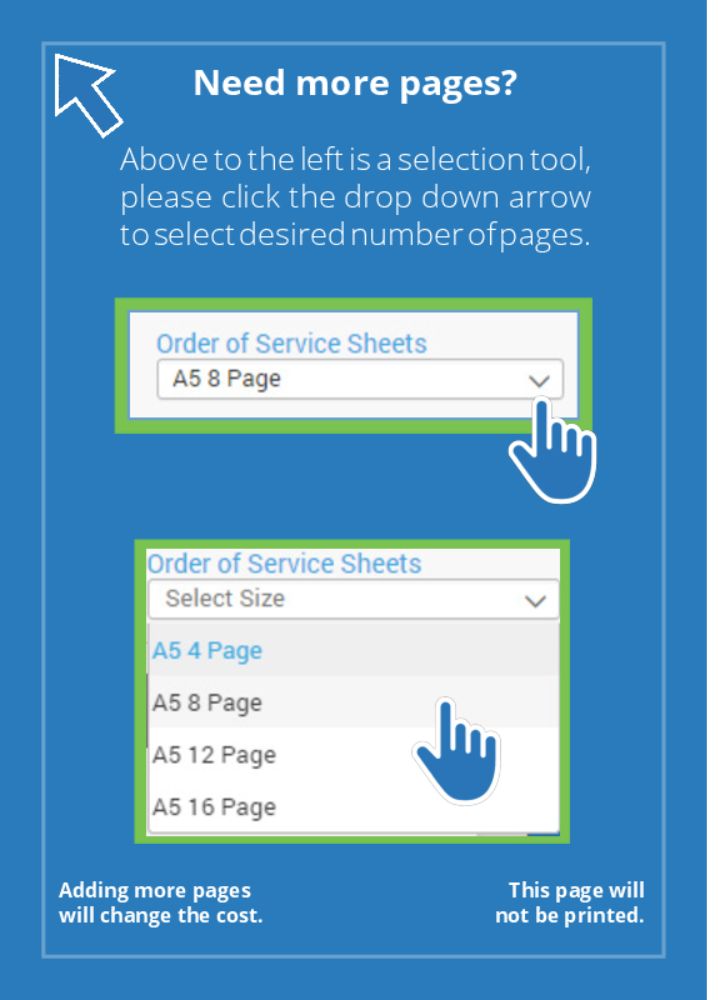 Need more pages?

Above to the left is a selection tool, please click the drop down arrow to select desired number of pages.

Order of Service Sheets
A5 8 Page

Order of Service Sheets
Select Size
A5 4 Page
A5 8 Page
A5 12 Page
A5 16 Page

Adding more pages
will change the cost.

This page will
not be printed.